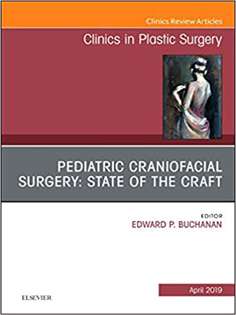 Clinics Review Articles

Clinics in Plastic Surgery

PEDIATRIC CRANIOFACIAL SURGERY: STATE OF THE CRAFT

EDITOR
EDWARD P. BUCHANAN

April 2019

ELSEVIER